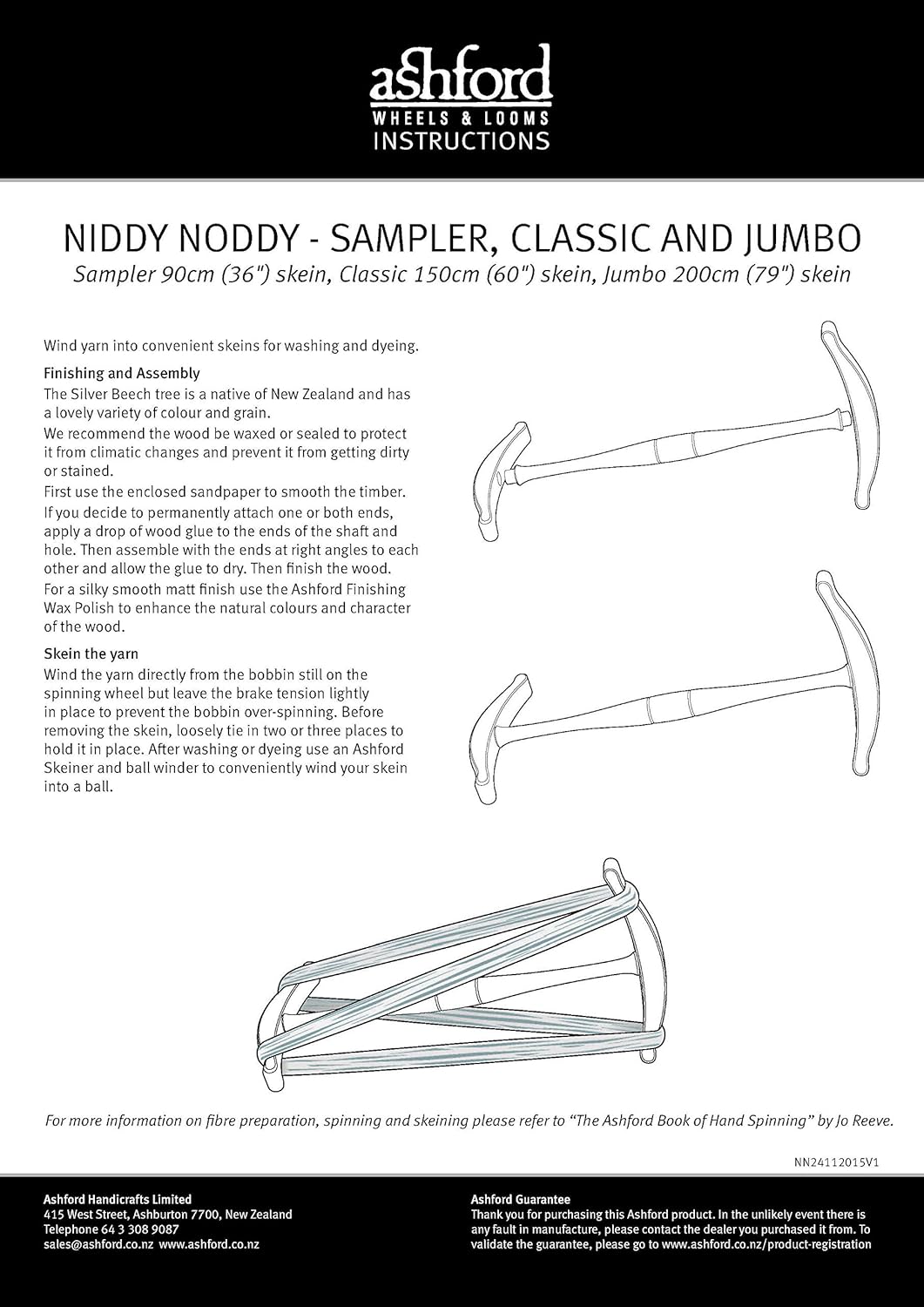 ashford
WHEELS & LOOMS
INSTRUCTIONS

NIDDY NODDY - SAMPLER, CLASSIC AND JUMBO
Sampler 90cm (36") skein, Classic 150cm (60") skein, Jumbo 200cm (79") skein

Wind yarn into convenient skeins for washing and dyeing.

Finishing and Assembly
The Silver Beech tree is a native of New Zealand and has a lovely variety of colour and grain.
We recommend the wood be waxed or sealed to protect it from climatic changes and prevent it from getting dirty or stained.
First use the enclosed sandpaper to smooth the timber.
If you decide to permanently attach one or both ends, apply a drop of wood glue to the ends of the shaft and hole. Then assemble with the ends at right angles to each other and allow the glue to dry. Then finish the wood.
For a silky smooth matt finish use the Ashford Finishing Wax Polish to enhance the natural colours and character of the wood.

Skein the yarn
Wind the yarn directly from the bobbin still on the spinning wheel but leave the brake tension lightly in place to prevent the bobbin over-spinning. Before removing the skein, loosely tie in two or three places to hold it in place. After washing or dyeing use an Ashford Skeiner and ball winder to conveniently wind your skein into a ball.

For more information on fibre preparation, spinning and skeining please refer to “The Ashford Book of Hand Spinning” by Jo Reeve.

NN24112015V1

Ashford Handicrafts Limited
415 West Street, Ashburton 7700, New Zealand
Telephone 64 3 308 9087
sales@ashford.co.nz www.ashford.co.nz

Ashford Guarantee
Thank you for purchasing this Ashford product. In the unlikely event there is any fault in manufacture, please contact the dealer you purchased it from. To validate the guarantee, please go to www.ashford.co.nz/product-registration